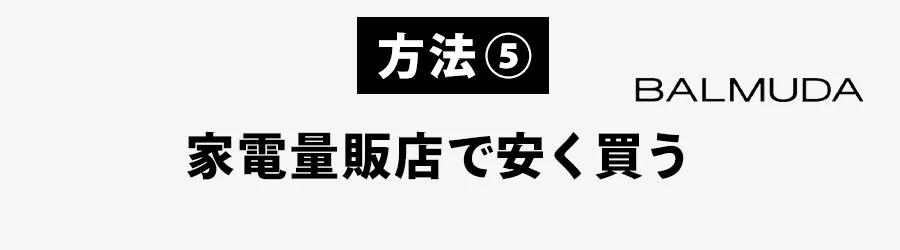 方法⑤

BALMUDA

家電量販店で安く買う